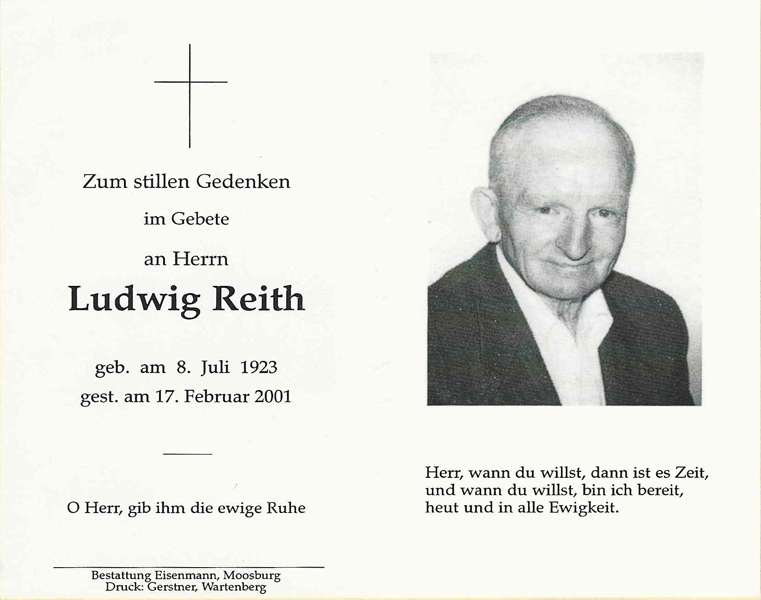 Zum stillen Gedenken

im Gebete

an Herrn

Ludwig Reith

geb. am 8. Juli 1923
gest. am 17. Februar 2001

O Herr, gib ihm die ewige Ruhe

Bestattung Eisenmann, Moosburg
Druck: Gerstner, Wartenberg

Herr, wann du willst, dann ist es Zeit,
und wann du willst, bin ich bereit,
heut und in alle Ewigkeit.